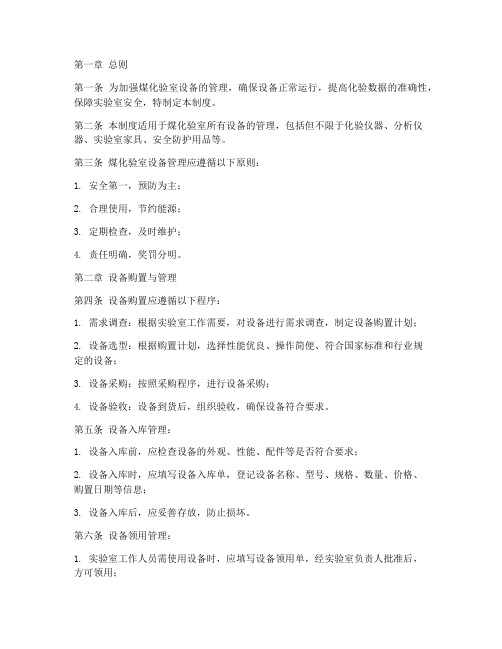 第一章 总则

第一条 为加强煤化验室设备的管理，确保设备正常运行，提高化验数据的准确性，保障实验室安全，特制定本制度。

第二条 本制度适用于煤化验室所有设备的管理，包括但不限于化验仪器、分析仪器、实验室家具、安全防护用品等。

第三条 煤化验室设备管理应遵循以下原则：

1. 安全第一，预防为主；

2. 合理使用，节约能源；

3. 定期检查，及时维护；

4. 责任明确，奖罚分明。

第二章 设备购置与管理

第四条 设备购置应遵循以下程序：

1. 需求调查：根据实验室工作需要，对设备进行需求调查，制定设备购置计划；

2. 设备选型：根据购置计划，选择性能优良、操作简便、符合国家标准和行业规定的设备；

3. 设备采购：按照采购程序，进行设备采购；

4. 设备验收：设备到货后，组织验收，确保设备符合要求。

第五条 设备入库管理：

1. 设备入库前，应检查设备的外观、性能、配件等是否符合要求；

2. 设备入库时，应填写设备入库单，登记设备名称、型号、规格、数量、价格、购置日期等信息；

3. 设备入库后，应妥善存放，防止损坏。

第六条 设备领用管理：

1. 实验室工作人员需使用设备时，应填写设备领用单，经实验室负责人批准后，方可领用；